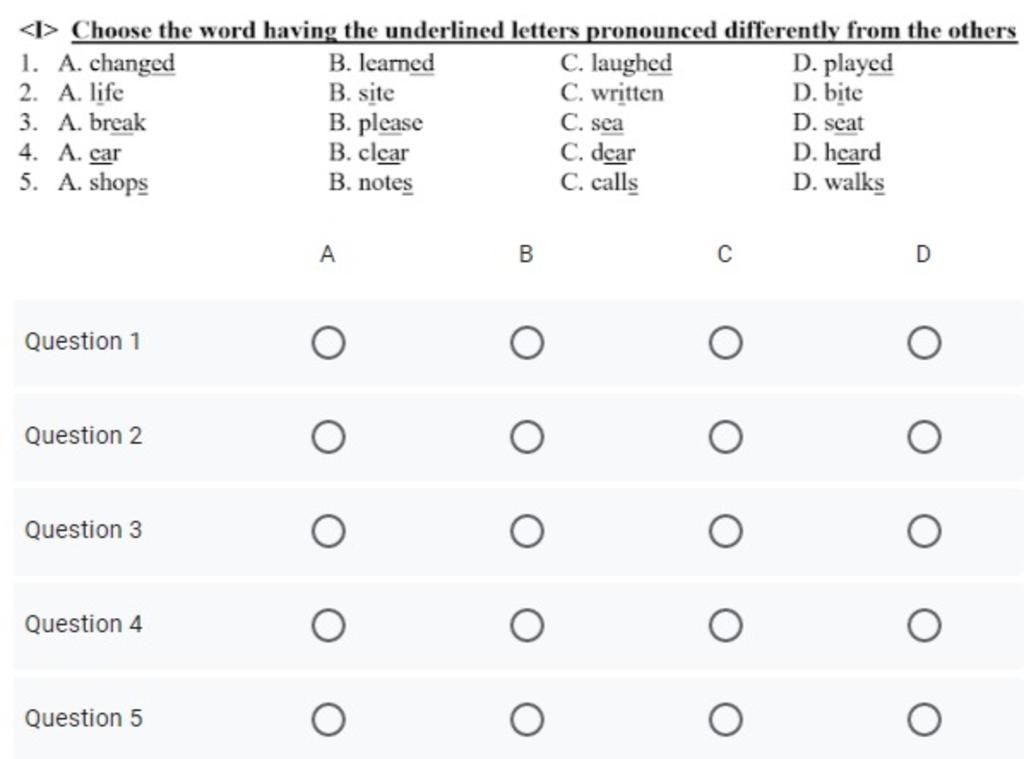 <I> Choose the word having the underlined letters pronounced differently from the others

1. A. changed B. learned C. laughed D. played
2. A. life B. site C. written D. bite
3. A. break B. please C. sea D. seat
4. A. ear B. clear C. dear D. heard
5. A. shops B. notes C. calls D. walks

| | A | B | C | D |
|---|---|---|---|---|
| Question 1 | ○ | ○ | ○ | ○ |
| Question 2 | ○ | ○ | ○ | ○ |
| Question 3 | ○ | ○ | ○ | ○ |
| Question 4 | ○ | ○ | ○ | ○ |
| Question 5 | ○ | ○ | ○ | ○ |